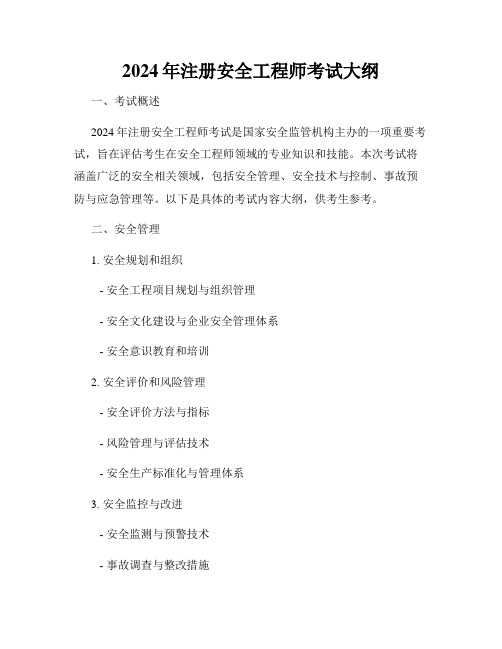 2024 年注册安全工程师考试大纲

一、考试概述

2024 年注册安全工程师考试是国家安全监管机构主办的一项重要考试，旨在评估考生在安全工程师领域的专业知识和技能。本次考试将涵盖广泛的安全相关领域，包括安全管理、安全技术与控制、事故预防与应急管理等。以下是具体的考试内容大纲，供考生参考。

二、安全管理

1. 安全规划和组织

- 安全工程项目规划与组织管理

- 安全文化建设与企业安全管理体系

- 安全意识教育和培训

2. 安全评价和风险管理

- 安全评价方法与指标

- 风险管理与评估技术

- 安全生产标准化与管理体系

3. 安全监控与改进

- 安全监测与预警技术

- 事故调查与整改措施